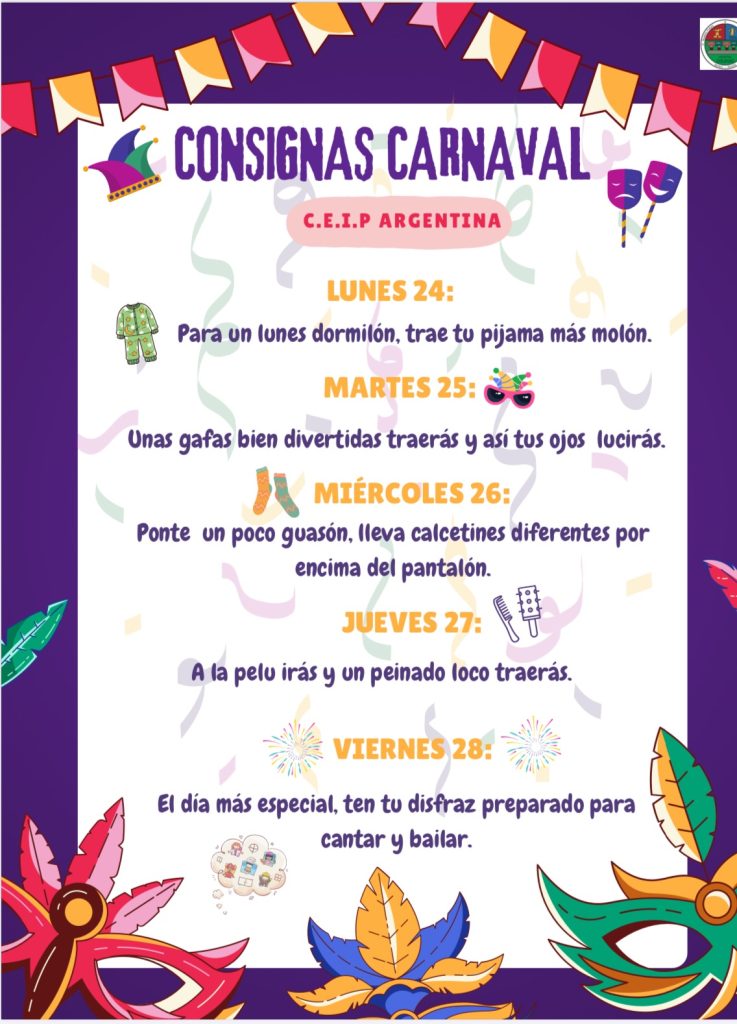 CONSIGNAS CARNAVAL

C.E.I.P ARGENTINA

LUNES 24:

Para un lunes dormilón, trae tu pijama más molón.

MARTES 25:

Unas gafas bien divertidas traerás y así tus ojos lucirás.

MIÉRCOLES 26:

Ponte un poco guasón, lleva calcetines diferentes por encima del pantalón.

JUEVES 27:

A la pelu irás y un peinado loco traerás.

VIERNES 28:

El día más especial, ten tu disfraz preparado para cantar y bailar.